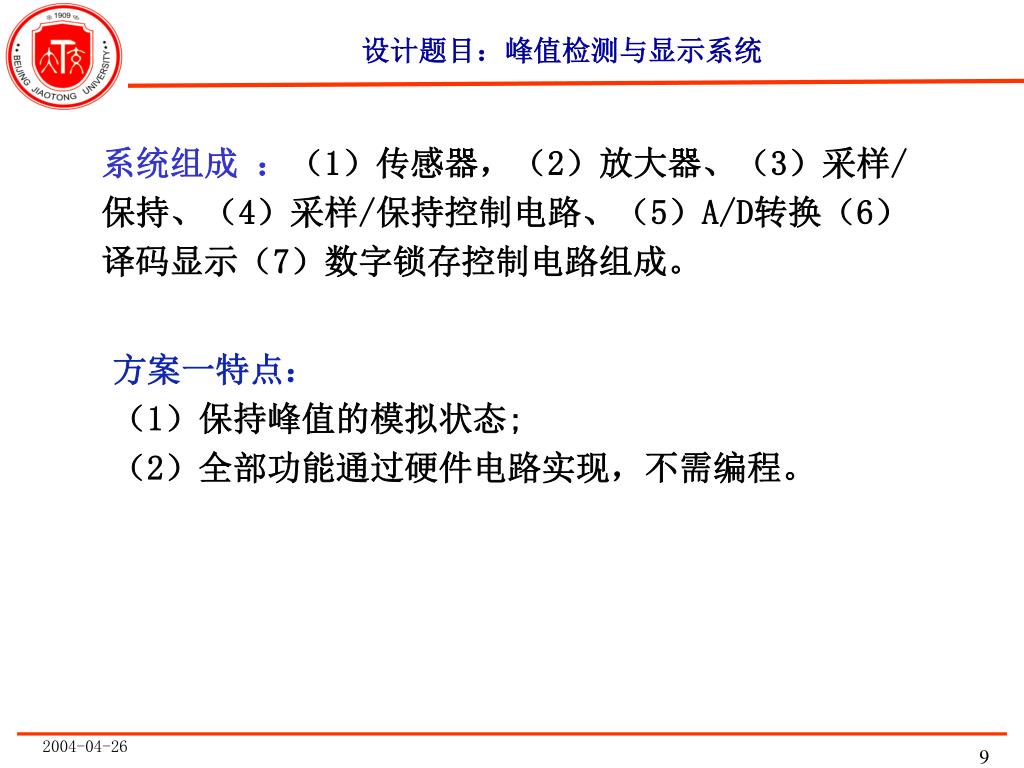 1909
BEIJING JIAOTONG UNIVERSITY

设计题目：峰值检测与显示系统

系统组成 ：（1）传感器，（2）放大器、（3）采样/保持、（4）采样/保持控制电路、（5）A/D转换（6）译码显示（7）数字锁存控制电路组成。

方案一特点：
（1）保持峰值的模拟状态;
（2）全部功能通过硬件电路实现，不需编程。

2004-04-26

9